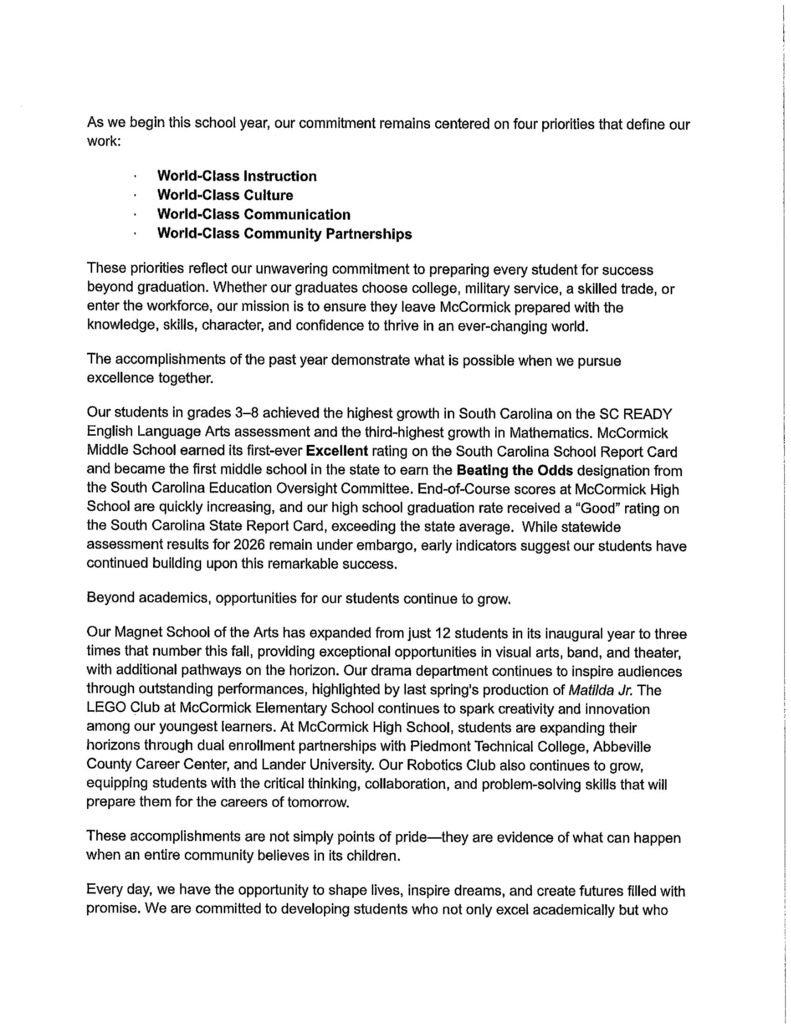 As we begin this school year, our commitment remains centered on four priorities that define our work:

• World-Class Instruction
• World-Class Culture
• World-Class Communication
• World-Class Community Partnerships

These priorities reflect our unwavering commitment to preparing every student for success beyond graduation. Whether our graduates choose college, military service, a skilled trade, or enter the workforce, our mission is to ensure they leave McCormick prepared with the knowledge, skills, character, and confidence to thrive in an ever-changing world.

The accomplishments of the past year demonstrate what is possible when we pursue excellence together.

Our students in grades 3–8 achieved the highest growth in South Carolina on the SC READY English Language Arts assessment and the third-highest growth in Mathematics. McCormick Middle School earned its first-ever Excellent rating on the South Carolina School Report Card and became the first middle school in the state to earn the Beating the Odds designation from the South Carolina Education Oversight Committee. End-of-Course scores at McCormick High School are quickly increasing, and our high school graduation rate received a "Good" rating on the South Carolina State Report Card, exceeding the state average. While statewide assessment results for 2026 remain under embargo, early indicators suggest our students have continued building upon this remarkable success.

Beyond academics, opportunities for our students continue to grow.

Our Magnet School of the Arts has expanded from just 12 students in its inaugural year to three times that number this fall, providing exceptional opportunities in visual arts, band, and theater, with additional pathways on the horizon. Our drama department continues to inspire audiences through outstanding performances, highlighted by last spring's production of Matilda Jr. The LEGO Club at McCormick Elementary School continues to spark creativity and innovation among our youngest learners. At McCormick High School, students are expanding their horizons through dual enrollment partnerships with Piedmont Technical College, Abbeville County Career Center, and Lander University. Our Robotics Club also continues to grow, equipping students with the critical thinking, collaboration, and problem-solving skills that will prepare them for the careers of tomorrow.

These accomplishments are not simply points of pride—they are evidence of what can happen when an entire community believes in its children.

Every day, we have the opportunity to shape lives, inspire dreams, and create futures filled with promise. We are committed to developing students who not only excel academically but who